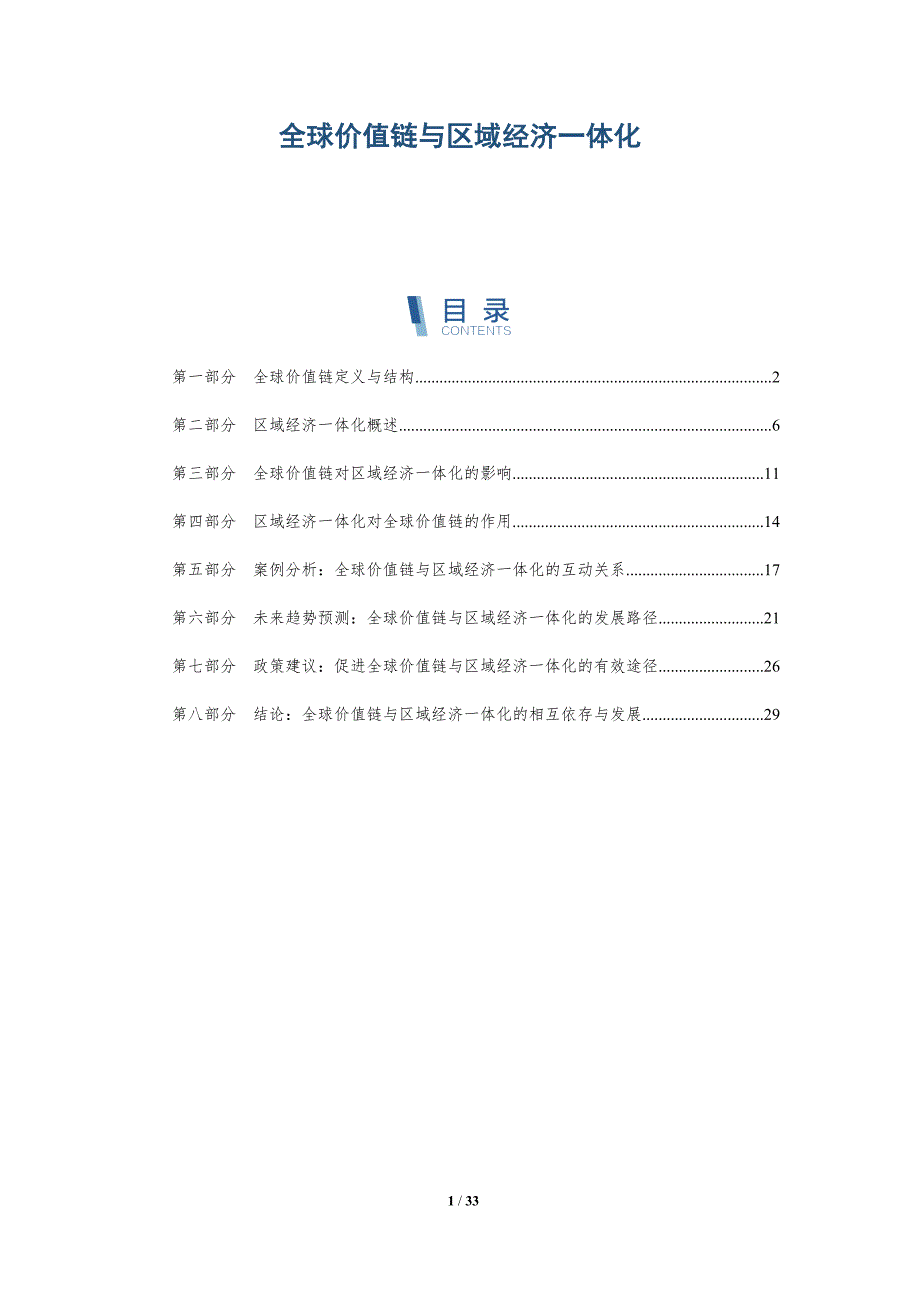 全球价值链与区域经济一体化

目录
CONTENTS

第一部分 全球价值链定义与结构 2

第二部分 区域经济一体化概述 6

第三部分 全球价值链对区域经济一体化的影响 11

第四部分 区域经济一体化对全球价值链的作用 14

第五部分 案例分析：全球价值链与区域经济一体化的互动关系 17

第六部分 未来趋势预测：全球价值链与区域经济一体化的发展路径 21

第七部分 政策建议：促进全球价值链与区域经济一体化的有效途径 26

第八部分 结论：全球价值链与区域经济一体化的相互依存与发展 29

1 / 33